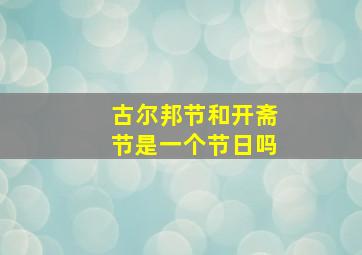 古尔邦节和开斋节是一个节日吗